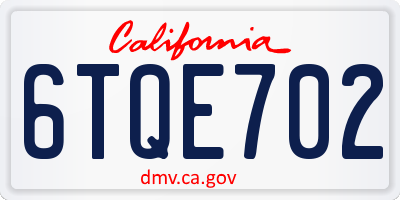 California

6TQE702

dmv.ca.gov